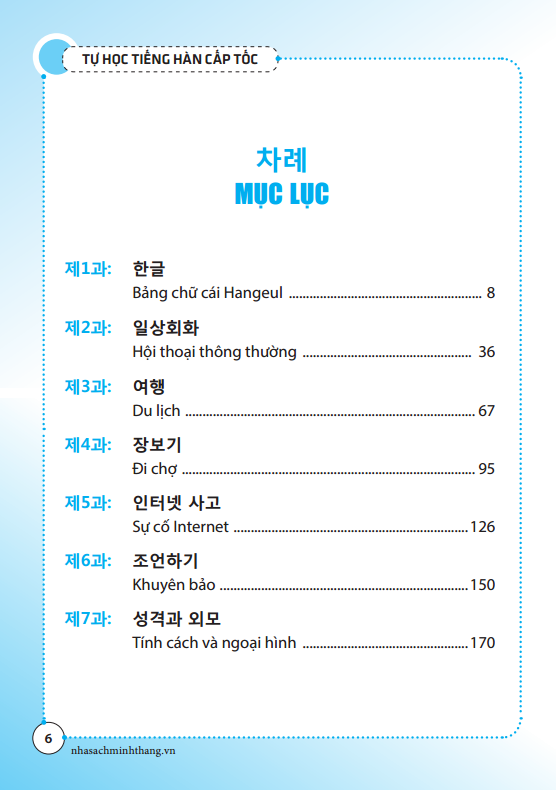 TỰ HỌC TIẾNG HÀN CẤP TỐC

차례
MỤC LỤC

제1과: 한글
Bảng chữ cái Hangeul ........ 8

제2과: 일상회화
Hội thoại thông thường ........ 36

제3과: 여행
Du lịch ........ 67

제4과: 장보기
Đi chợ ........ 95

제5과: 인터넷 사고
Sự cố Internet ........ 126

제6과: 조언하기
Khuyên bảo ........ 150

제7과: 성격과 외모
Tính cách và ngoại hình ........ 170

6
nhasachminhthang.vn